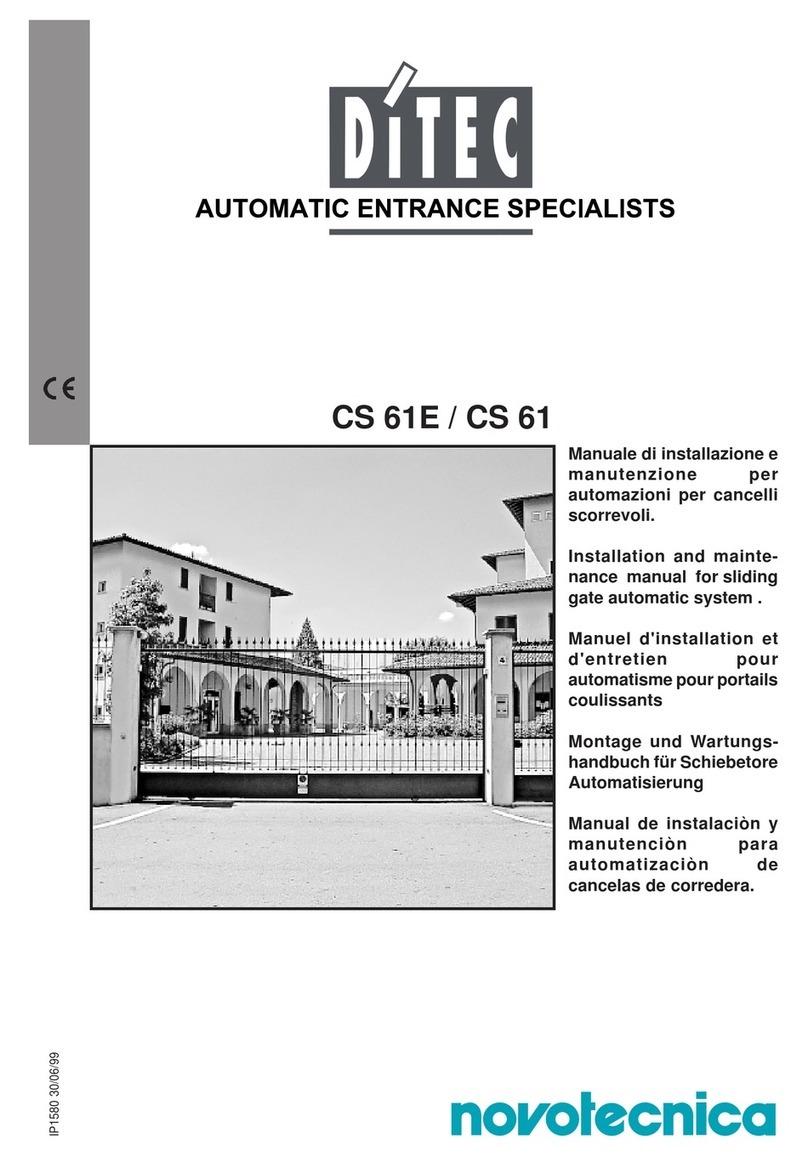 DITEC

AUTOMATIC ENTRANCE SPECIALISTS

CE

CS 61E / CS 61

Manuale di installazione e manutenzione per automazioni per cancelli scorrevoli.

Installation and maintenance manual for sliding gate automatic system .

Manuel d'installation et d'entretien pour automatisme pour portails coulissants

Montage und Wartungshandbuch für Schiebetore Automatisierung

Manual de instalaciòn y manutenciòn para automatizaciòn de cancelas de corredera.

IP1580 30/06/99

novotecnica